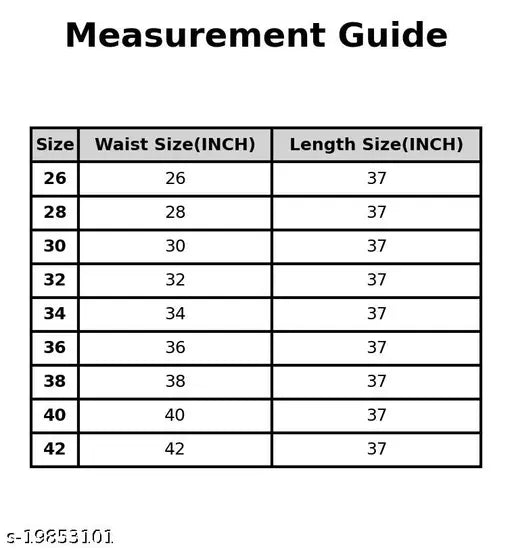 Measurement Guide

| Size | Waist Size(INCH) | Length Size(INCH) |
|---|---|---|
| 26 | 26 | 37 |
| 28 | 28 | 37 |
| 30 | 30 | 37 |
| 32 | 32 | 37 |
| 34 | 34 | 37 |
| 36 | 36 | 37 |
| 38 | 38 | 37 |
| 40 | 40 | 37 |
| 42 | 42 | 37 |

s-19853101